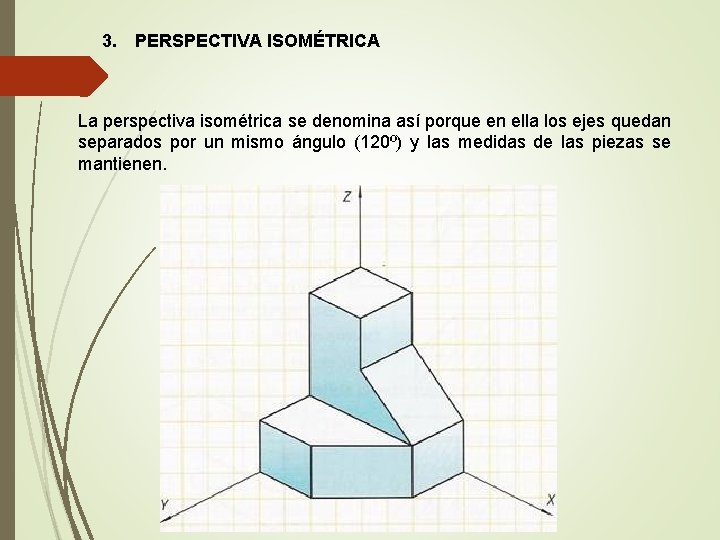 3. PERSPECTIVA ISOMÉTRICA

La perspectiva isométrica se denomina así porque en ella los ejes quedan separados por un mismo ángulo (120º) y las medidas de las piezas se mantienen.

Z

Y

X